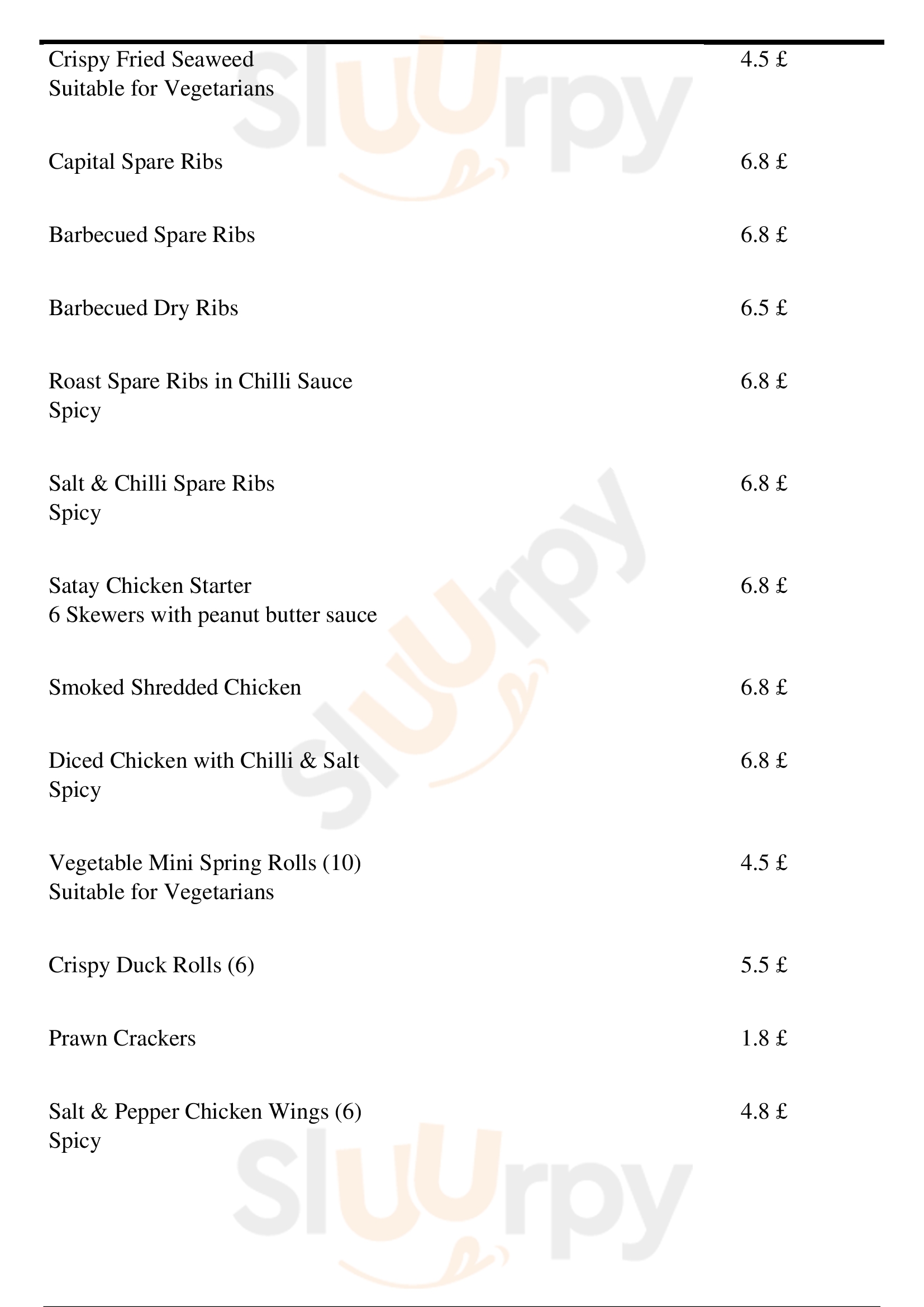 Crispy Fried Seaweed
Suitable for Vegetarians
4.5 £

Capital Spare Ribs
6.8 £

Barbecued Spare Ribs
6.8 £

Barbecued Dry Ribs
6.5 £

Roast Spare Ribs in Chilli Sauce
Spicy
6.8 £

Salt & Chilli Spare Ribs
Spicy
6.8 £

Satay Chicken Starter
6 Skewers with peanut butter sauce
6.8 £

Smoked Shredded Chicken
6.8 £

Diced Chicken with Chilli & Salt
Spicy
6.8 £

Vegetable Mini Spring Rolls (10)
Suitable for Vegetarians
4.5 £

Crispy Duck Rolls (6)
5.5 £

Prawn Crackers
1.8 £

Salt & Pepper Chicken Wings (6)
Spicy
4.8 £

Slurpy
Slurpy
Slurpy